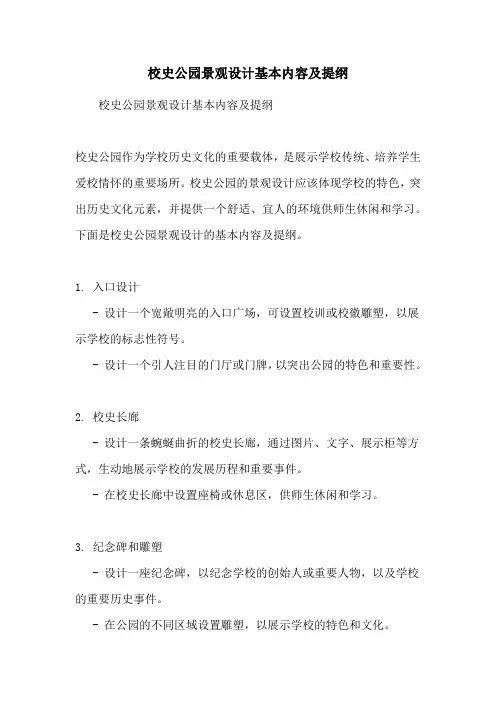 校史公园景观设计基本内容及提纲

校史公园景观设计基本内容及提纲

校史公园作为学校历史文化的重要载体，是展示学校传统、培养学生爱校情怀的重要场所。校史公园的景观设计应该体现学校的特色，突出历史文化元素，并提供一个舒适、宜人的环境供师生休闲和学习。下面是校史公园景观设计的基本内容及提纲。

1. 入口设计

- 设计一个宽敞明亮的入口广场，可设置校训或校徽雕塑，以展示学校的标志性符号。

- 设计一个引人注目的门厅或门牌，以突出公园的特色和重要性。

2. 校史长廊

- 设计一条蜿蜒曲折的校史长廊，通过图片、文字、展示柜等方式，生动地展示学校的发展历程和重要事件。

- 在校史长廊中设置座椅或休息区，供师生休闲和学习。

3. 纪念碑和雕塑

- 设计一座纪念碑，以纪念学校的创始人或重要人物，以及学校的重要历史事件。

- 在公园的不同区域设置雕塑，以展示学校的特色和文化。